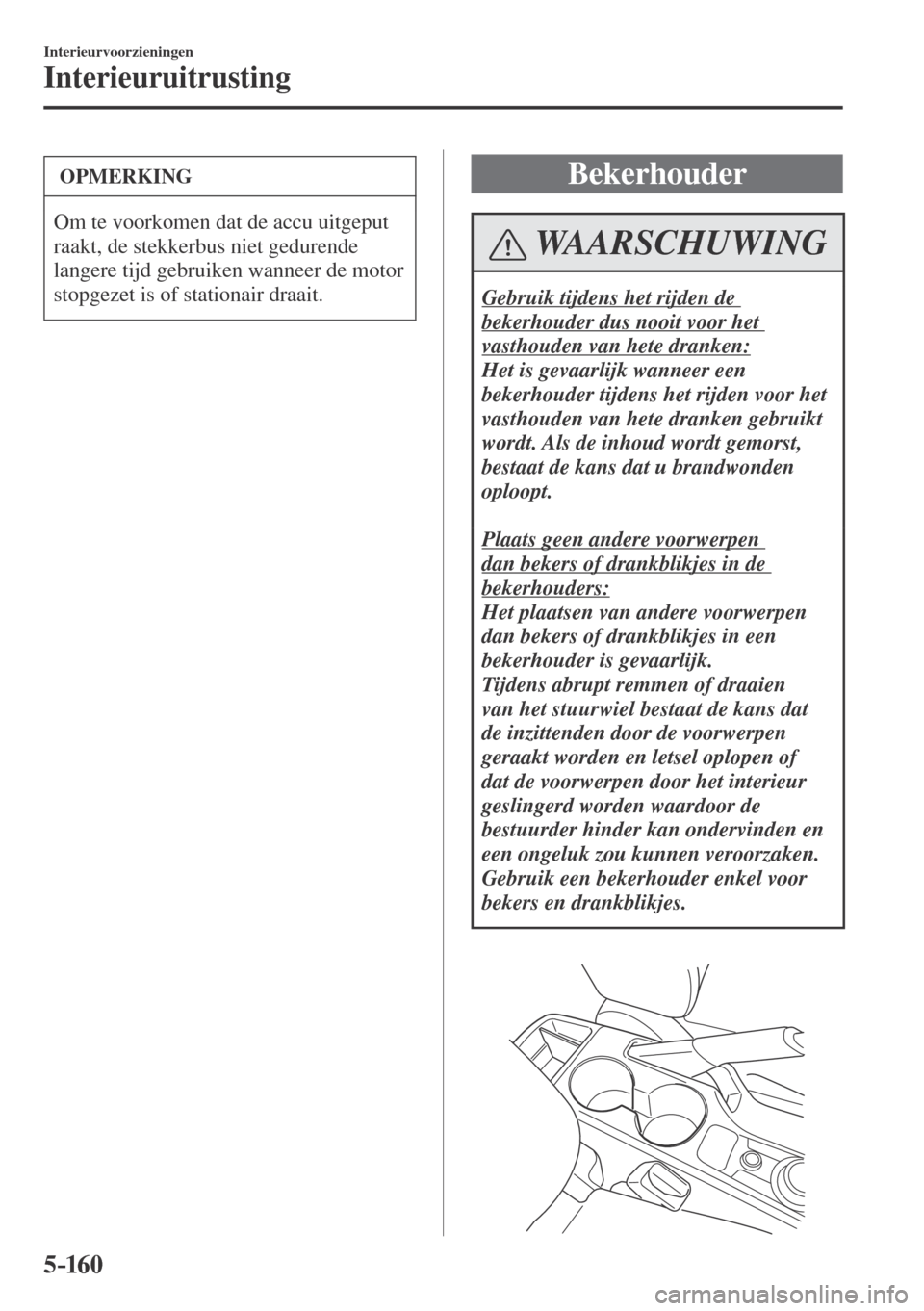 Interieurvoorzieningen

Interieuruitrusting

OPMERKING

Om te voorkomen dat de accu uitgeput raakt, de stekkerbus niet gedurende langere tijd gebruiken wanneer de motor stopgezet is of stationair draait.

Bekerhouder

WAARSCHUWING

Gebruik tijdens het rijden de bekerhouder dus nooit voor het vasthouden van hete dranken:
Het is gevaarlijk wanneer een bekerhouder tijdens het rijden voor het vasthouden van hete dranken gebruikt wordt. Als de inhoud wordt gemorst, bestaat de kans dat u brandwonden oploopt.

Plaats geen andere voorwerpen dan bekers of drankblikjes in de bekerhouders:
Het plaatsen van andere voorwerpen dan bekers of drankblikjes in een bekerhouder is gevaarlijk.
Tijdens abrupt remmen of draaien van het stuurwiel bestaat de kans dat de inzittenden door de voorwerpen geraakt worden en letsel oplopen of dat de voorwerpen door het interieur geslingerd worden waardoor de bestuurder hinder kan ondervinden en een ongeluk zou kunnen veroorzaken.
Gebruik een bekerhouder enkel voor bekers en drankblikjes.

5-160

carmanualsonline.info